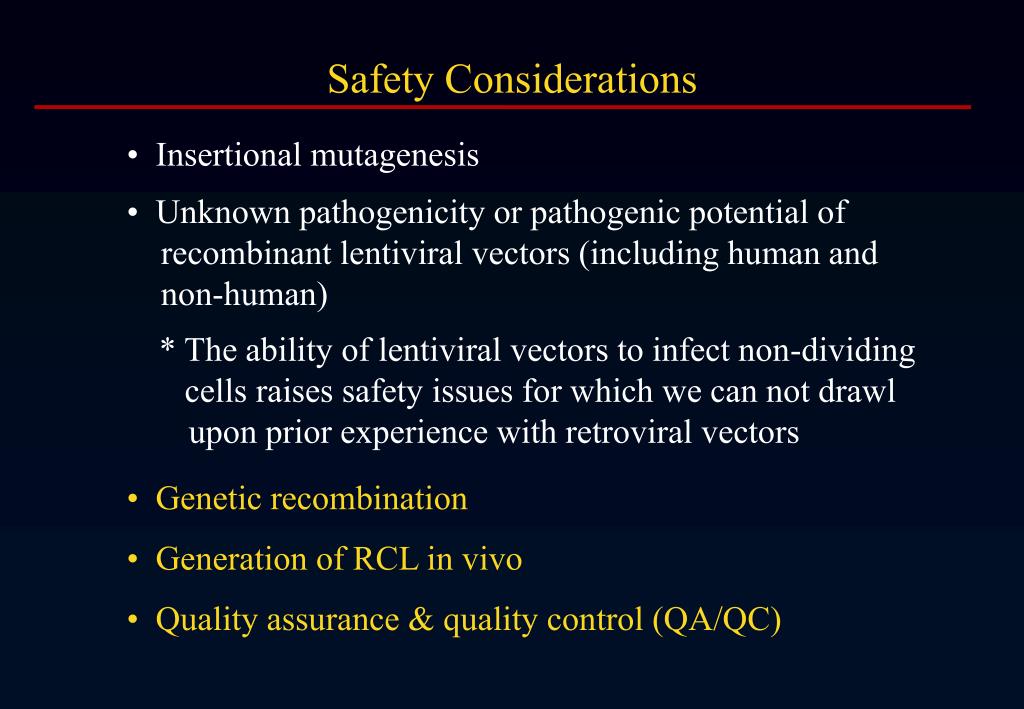 Safety Considerations

• Insertional mutagenesis

• Unknown pathogenicity or pathogenic potential of recombinant lentiviral vectors (including human and non-human)

* The ability of lentiviral vectors to infect non-dividing cells raises safety issues for which we can not drawl upon prior experience with retroviral vectors

• Genetic recombination

• Generation of RCL in vivo

• Quality assurance & quality control (QA/QC)